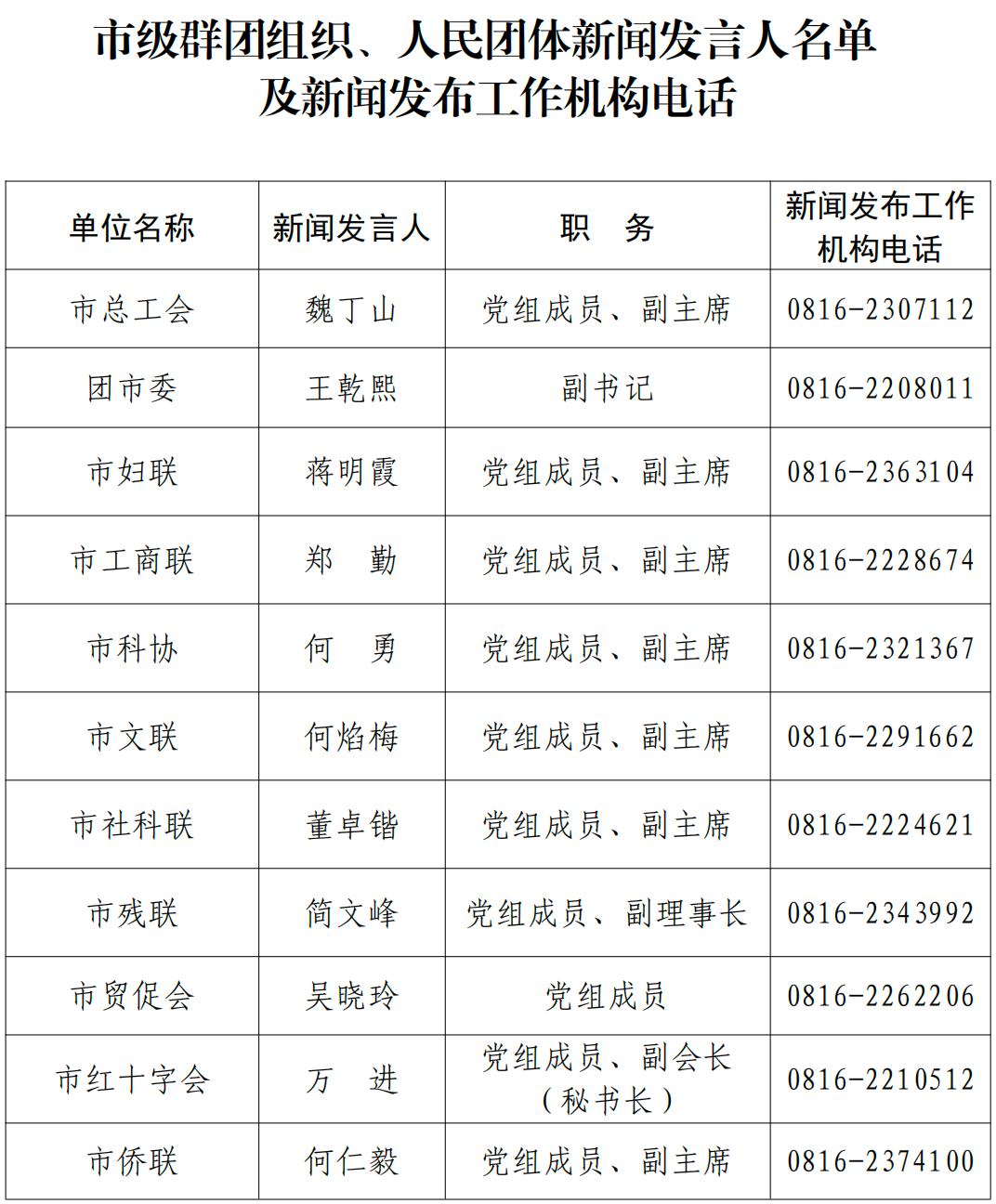 市级群团组织、人民团体新闻发言人名单
及新闻发布工作机构电话

| 单位名称 | 新闻发言人 | 职 务 | 新闻发布工作机构电话 |
|---|---|---|---|
| 市总工会 | 魏丁山 | 党组成员、副主席 | 0816-2307112 |
| 团市委 | 王乾熙 | 副书记 | 0816-2208011 |
| 市妇联 | 蒋明霞 | 党组成员、副主席 | 0816-2363104 |
| 市工商联 | 郑 勤 | 党组成员、副主席 | 0816-2228674 |
| 市科协 | 何 勇 | 党组成员、副主席 | 0816-2321367 |
| 市文联 | 何焰梅 | 党组成员、副主席 | 0816-2291662 |
| 市社科联 | 董卓锴 | 党组成员、副主席 | 0816-2224621 |
| 市残联 | 简文峰 | 党组成员、副理事长 | 0816-2343992 |
| 市贸促会 | 吴晓玲 | 党组成员 | 0816-2262206 |
| 市红十字会 | 万 进 | 党组成员、副会长（秘书长） | 0816-2210512 |
| 市侨联 | 何仁毅 | 党组成员、副主席 | 0816-2374100 |